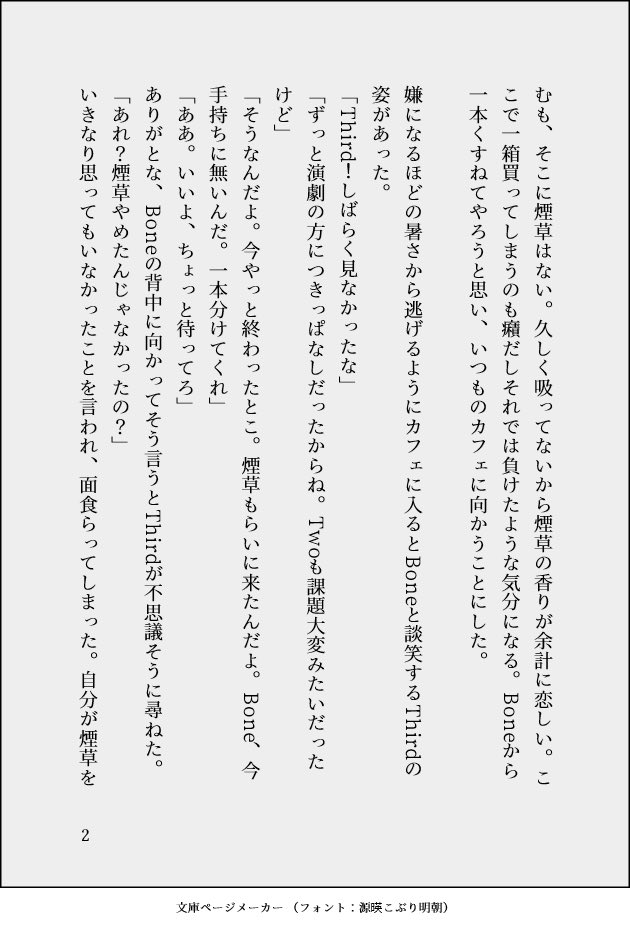 むも、そこに煙草はない。久しく吸ってないから煙草の香りが余計に恋しい。ここで一箱買ってしまうのも癪だしそれでは負けたような気分になる。Boneから一本くすねてやろうと思い、いつものカフェに向かうことにした。

嫌になるほどの暑さから逃げるようにカフェに入るとBoneと談笑するThirdの姿があった。

「Third！しばらく見なかったな」

「ずっと演劇の方につきっぱなしだったからね。Twoも課題大変みたいだったけど」

「そうなんだよ。今やっと終わったとこ。煙草もらいに来たんだよ。Bone、今手持ちに無いんだ。一本分けてくれ」

「ああ。いいよ、ちょっと待ってろ」

ありがとな、Boneの背中に向かってそう言うとThirdが不思議そうに尋ねた。

「あれ？煙草やめたんじゃなかったの？」

いきなり思ってもいなかったことを言われ、面食らってしまった。自分が煙草を

2

文庫ページメーカー（フォント：源暎こぶり明朝）